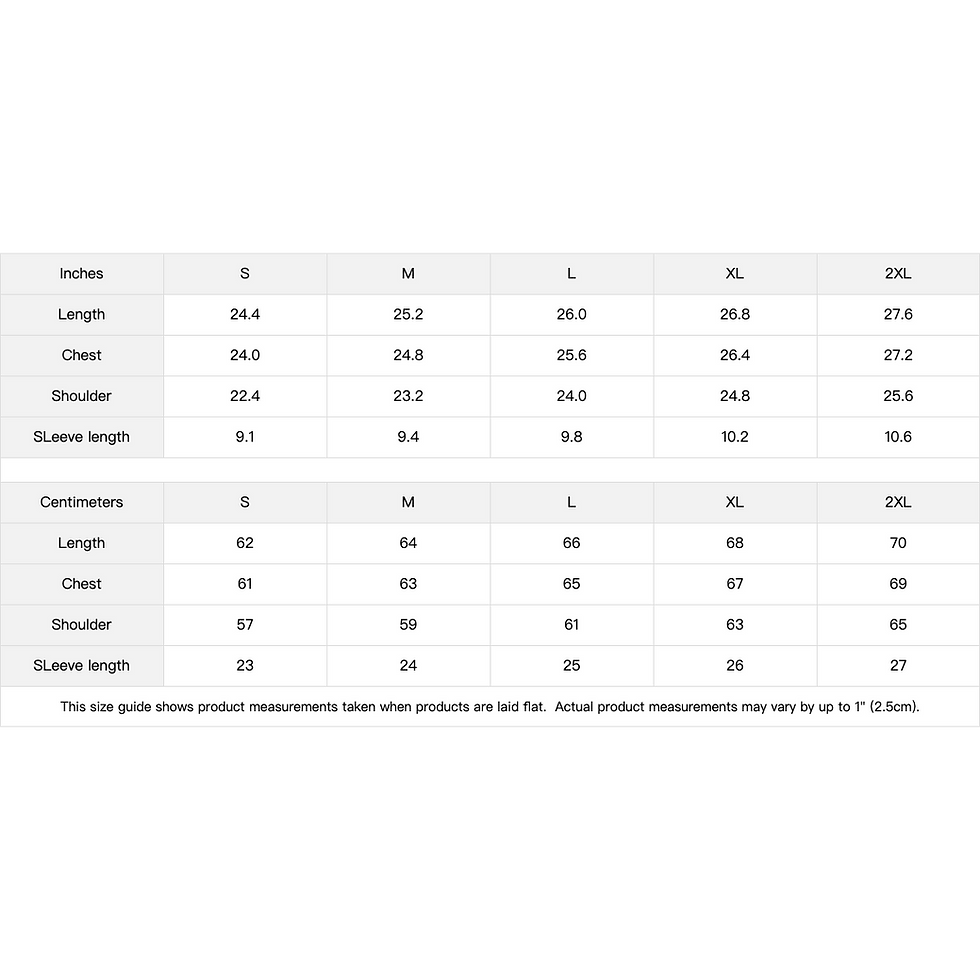 | Inches | S | M | L | XL | 2XL |
|---|---|---|---|---|---|
| Length | 24.4 | 25.2 | 26.0 | 26.8 | 27.6 |
| Chest | 24.0 | 24.8 | 25.6 | 26.4 | 27.2 |
| Shoulder | 22.4 | 23.2 | 24.0 | 24.8 | 25.6 |
| SLeeve length | 9.1 | 9.4 | 9.8 | 10.2 | 10.6 |

| Centimeters | S | M | L | XL | 2XL |
|---|---|---|---|---|---|
| Length | 62 | 64 | 66 | 68 | 70 |
| Chest | 61 | 63 | 65 | 67 | 69 |
| Shoulder | 57 | 59 | 61 | 63 | 65 |
| SLeeve length | 23 | 24 | 25 | 26 | 27 |

This size guide shows product measurements taken when products are laid flat. Actual product measurements may vary by up to 1" (2.5cm).